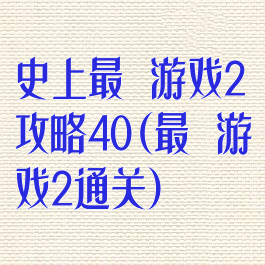 史上最 游戏2攻略40(最 游戏2通关)